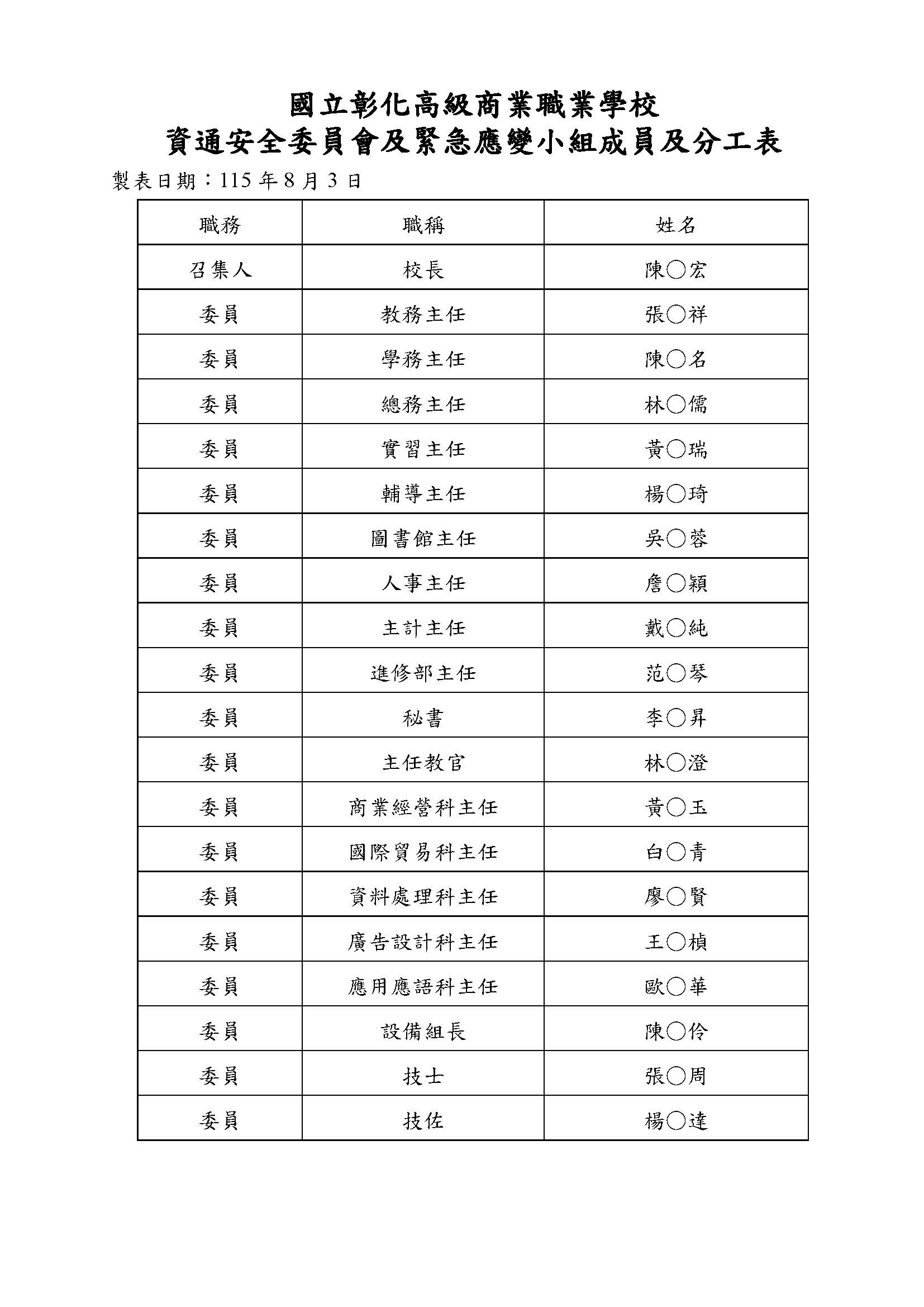 國立彰化高級商業職業學校
資通安全委員會及緊急應變小組成員及分工表

製表日期：115 年 8 月 3 日

| 職務 | 職稱 | 姓名 |
|---|---|---|
| 召集人 | 校長 | 陳○宏 |
| 委員 | 教務主任 | 張○祥 |
| 委員 | 學務主任 | 陳○名 |
| 委員 | 總務主任 | 林○儒 |
| 委員 | 實習主任 | 黃○瑞 |
| 委員 | 輔導主任 | 楊○琦 |
| 委員 | 圖書館主任 | 吳○蓉 |
| 委員 | 人事主任 | 詹○穎 |
| 委員 | 主計主任 | 戴○純 |
| 委員 | 進修部主任 | 范○琴 |
| 委員 | 秘書 | 李○昇 |
| 委員 | 主任教官 | 林○澄 |
| 委員 | 商業經營科主任 | 黃○玉 |
| 委員 | 國際貿易科主任 | 白○青 |
| 委員 | 資料處理科主任 | 廖○賢 |
| 委員 | 廣告設計科主任 | 王○楨 |
| 委員 | 應用應語科主任 | 歐○華 |
| 委員 | 設備組長 | 陳○伶 |
| 委員 | 技士 | 張○周 |
| 委員 | 技佐 | 楊○達 |